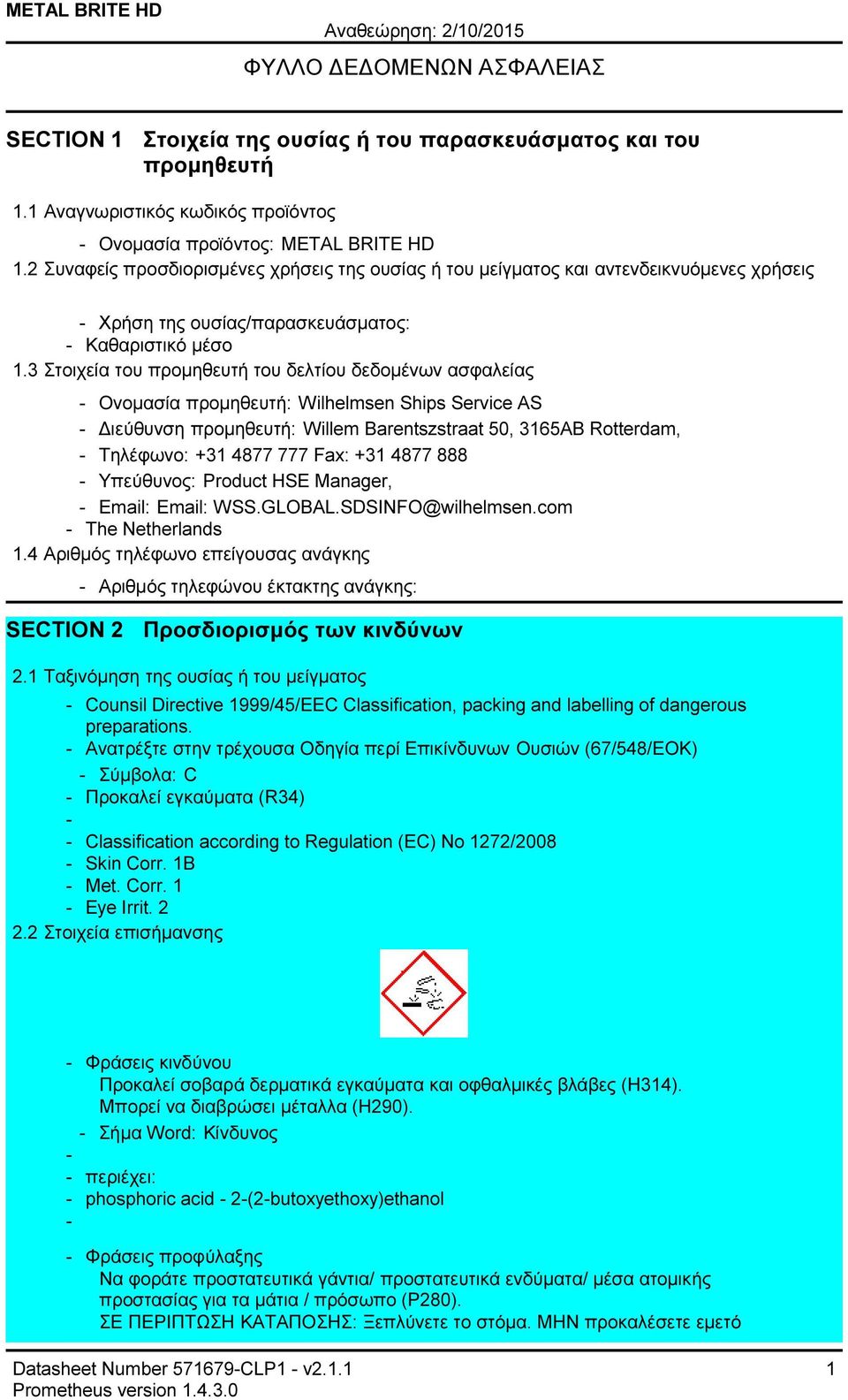 METAL BRITE HD

Αναθεώρηση: 2/10/2015

ΦΥΛΛΟ ΔΕΔΟΜΕΝΩΝ ΑΣΦΑΛΕΙΑΣ

SECTION 1 Στοιχεία της ουσίας ή του παρασκευάσματος και του προμηθευτή

1.1 Αναγνωριστικός κωδικός προϊόντος

- Ονομασία προϊόντος: METAL BRITE HD

1.2 Συναφείς προσδιορισμένες χρήσεις της ουσίας ή του μείγματος και αντενδεικνυόμενες χρήσεις

- Χρήση της ουσίας/παρασκευάσματος:
- Καθαριστικό μέσο

1.3 Στοιχεία του προμηθευτή του δελτίου δεδομένων ασφαλείας

- Ονομασία προμηθευτή: Wilhelmsen Ships Service AS
- Διεύθυνση προμηθευτή: Willem Barentszstraat 50, 3165AB Rotterdam,
- Τηλέφωνο: +31 4877 777 Fax: +31 4877 888
- Υπεύθυνος: Product HSE Manager,
- Email: Email: WSS.GLOBAL.SDSINFO@wilhelmsen.com
- The Netherlands

1.4 Αριθμός τηλέφωνο επείγουσας ανάγκης

- Αριθμός τηλεφώνου έκτακτης ανάγκης:

SECTION 2 Προσδιορισμός των κινδύνων

2.1 Ταξινόμηση της ουσίας ή του μείγματος

- Counsil Directive 1999/45/EEC Classification, packing and labelling of dangerous preparations.
- Ανατρέξτε στην τρέχουσα Οδηγία περί Επικίνδυνων Ουσιών (67/548/ΕΟΚ)
- Σύμβολα: C
- Προκαλεί εγκαύματα (R34)
-
- Classification according to Regulation (EC) No 1272/2008
- Skin Corr. 1B
- Met. Corr. 1
- Eye Irrit. 2

2.2 Στοιχεία επισήμανσης

- Φράσεις κινδύνου
Προκαλεί σοβαρά δερματικά εγκαύματα και οφθαλμικές βλάβες (H314).
Μπορεί να διαβρώσει μέταλλα (H290).
- Σήμα Word: Κίνδυνος
-
- περιέχει:
- phosphoric acid - 2-(2-butoxyethoxy)ethanol
-
- Φράσεις προφύλαξης
Να φοράτε προστατευτικά γάντια/ προστατευτικά ενδύματα/ μέσα ατομικής προστασίας για τα μάτια / πρόσωπο (P280).
ΣΕ ΠΕΡΙΠΤΩΣΗ ΚΑΤΑΠΟΣΗΣ: Ξεπλύνετε το στόμα. ΜΗΝ προκαλέσετε εμετό

Datasheet Number 571679-CLP1 - v2.1.1
Prometheus version 1.4.3.0

1